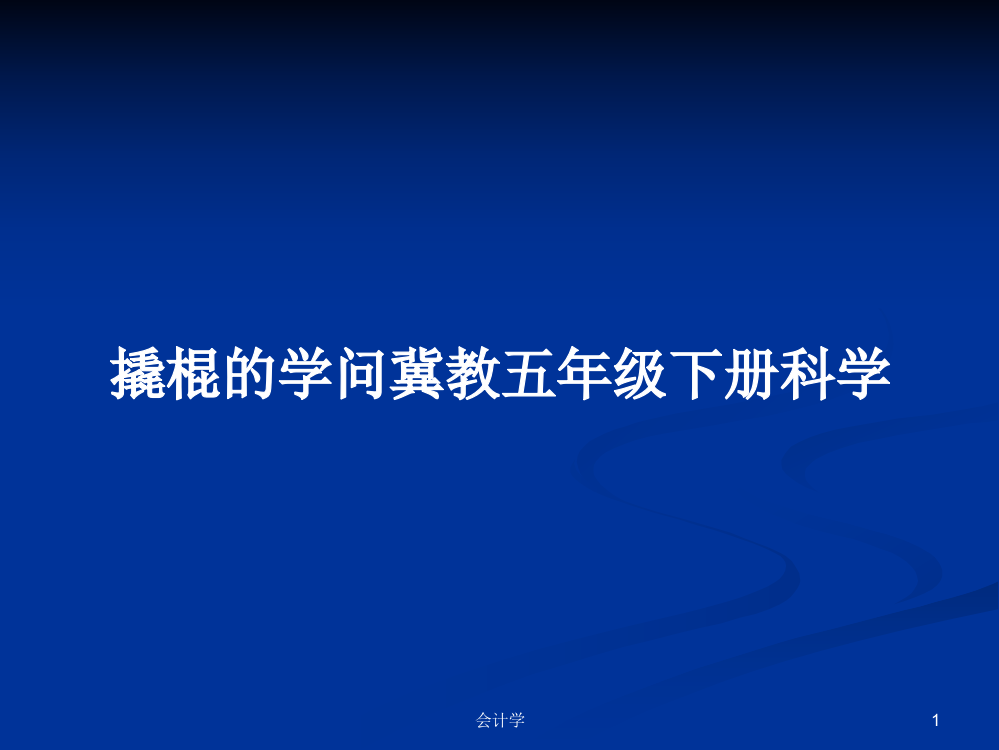 撬棍的学问冀教五年级下册科学

会计学

1